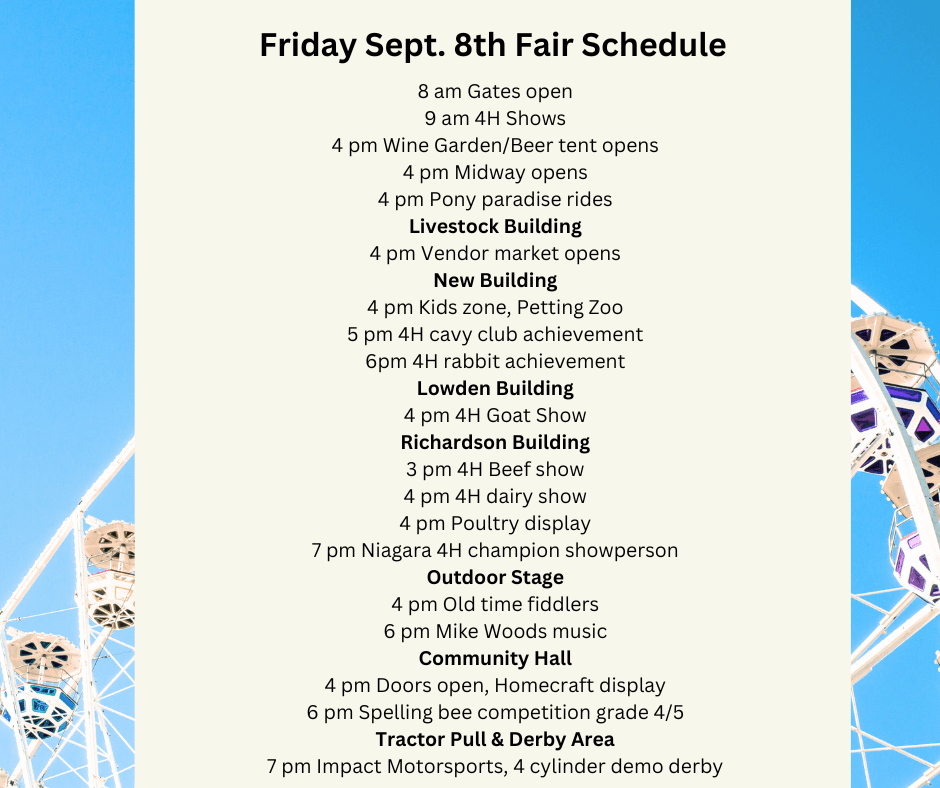 Friday Sept. 8th Fair Schedule

8 am Gates open
9 am 4H Shows
4 pm Wine Garden/Beer tent opens
4 pm Midway opens
4 pm Pony paradise rides

Livestock Building
4 pm Vendor market opens

New Building
4 pm Kids zone, Petting Zoo
5 pm 4H cavy club achievement
6pm 4H rabbit achievement

Lowden Building
4 pm 4H Goat Show

Richardson Building
3 pm 4H Beef show
4 pm 4H dairy show
4 pm Poultry display
7 pm Niagara 4H champion showperson

Outdoor Stage
4 pm Old time fiddlers
6 pm Mike Woods music

Community Hall
4 pm Doors open, Homecraft display
6 pm Spelling bee competition grade 4/5

Tractor Pull & Derby Area
7 pm Impact Motorsports, 4 cylinder demo derby